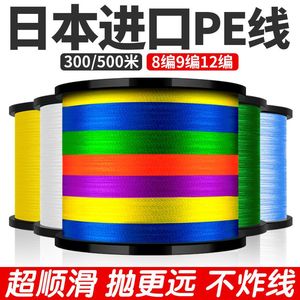 日本进口PE线

300/500米 8编9编12编

超顺滑 抛更远 不炸线